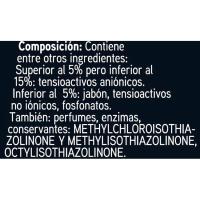 Composición: Contiene entre otros ingredientes: Superior al 5% pero inferior al 15%: tensioactivos aniónicos. Inferior al 5%: jabón, tensioactivos no iónicos, fosfonatos. También: perfumes, enzimas, conservantes: METHYLCHLOROISOTHIAZOLINONE Y METHYLISOTHIAZOLINONE, OCTYLISOTHIAZOLINONE.